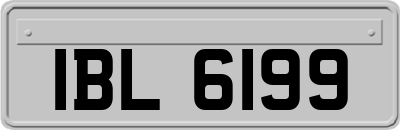 IBL 6199